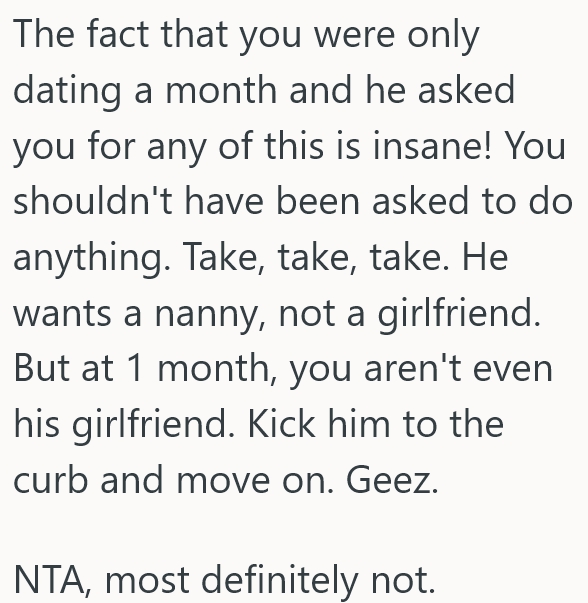 The fact that you were only dating a month and he asked you for any of this is insane! You shouldn't have been asked to do anything. Take, take, take. He wants a nanny, not a girlfriend. But at 1 month, you aren't even his girlfriend. Kick him to the curb and move on. Geez.

NTA, most definitely not.